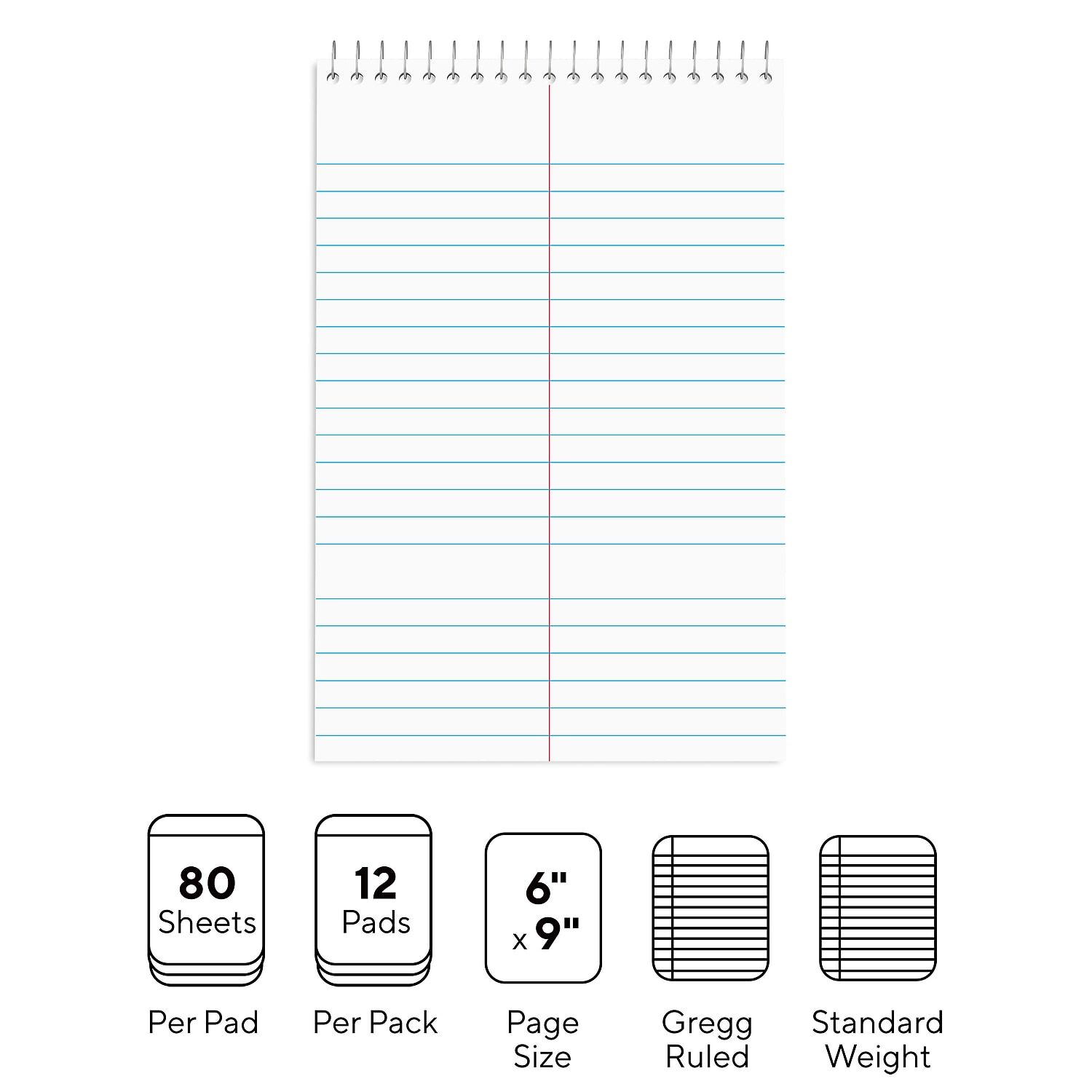 80
Sheets

Per Pad

12
Pads

Per Pack

6"
x 9"

Page
Size

Gregg
Ruled

Standard
Weight